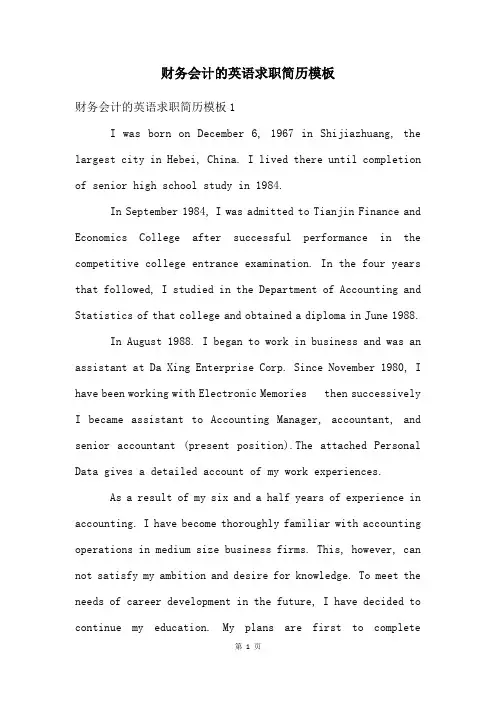 财务会计的英语求职简历模板

财务会计的英语求职简历模板 1

I was born on December 6, 1967 in Shijiazhuang, the largest city in Hebei, China. I lived there until completion of senior high school study in 1984.

In September 1984, I was admitted to Tianjin Finance and Economics College after successful performance in the competitive college entrance examination. In the four years that followed, I studied in the Department of Accounting and Statistics of that college and obtained a diploma in June 1988.

In August 1988. I began to work in business and was an assistant at Da Xing Enterprise Corp. Since November 1980, I have been working with Electronic Memories then successively I became assistant to Accounting Manager, accountant, and senior accountant (present position).The attached Personal Data gives a detailed account of my work experiences.

As a result of my six and a half years of experience in accounting. I have become thoroughly familiar with accounting operations in medium size business firms. This, however, can not satisfy my ambition and desire for knowledge. To meet the needs of career development in the future, I have decided to continue my education. My plans are first to complete

第 1 页